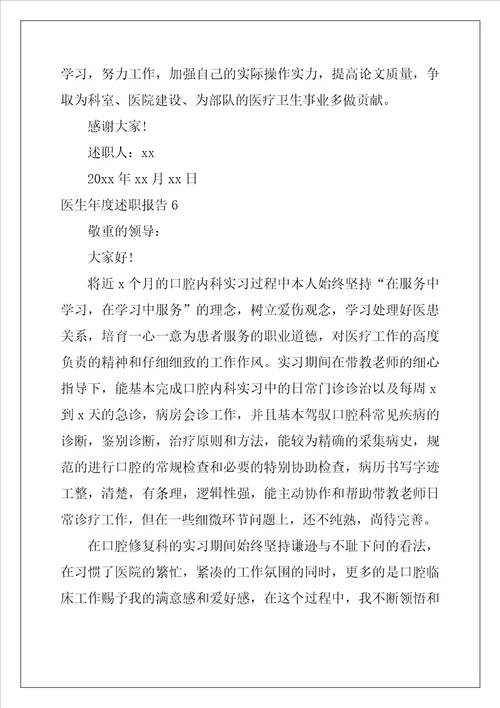 学习，努力工作，加强自己的实际操作实力，提高论文质量，争取为科室、医院建设、为部队的医疗卫生事业多做贡献。

感谢大家！

述职人：xx

20xx年xx月xx日

医生年度述职报告6

敬重的领导：

大家好！

将近x个月的口腔内科实习过程中本人始终坚持“在服务中学习，在学习中服务”的理念，树立爱伤观念，学习处理好医患关系，培育一心一意为患者服务的职业道德，对医疗工作的高度负责的精神和仔细细致的工作作风。实习期间在带教老师的细心指导下，能基本完成口腔内科实习中的日常门诊诊治以及每周x到x天的急诊，病房会诊工作，并且基本驾驭口腔科常见疾病的诊断，鉴别诊断，治疗原则和方法，能较为精确的采集病史，规范的进行口腔的常规检查和必要的特别协助检查，病历书写字迹工整，清楚，有条理，逻辑性强，能主动协作和帮助带教老师日常诊疗工作，但在一些细微环节问题上，还不纯熟，尚待完善。

在口腔修复科的实习期间始终坚持谦逊与不耻下问的看法，在习惯了医院的繁忙，紧凑的工作氛围的同时，更多的是口腔临床工作赐予我的满意感和爱好感，在这个过程中，我不断领悟和